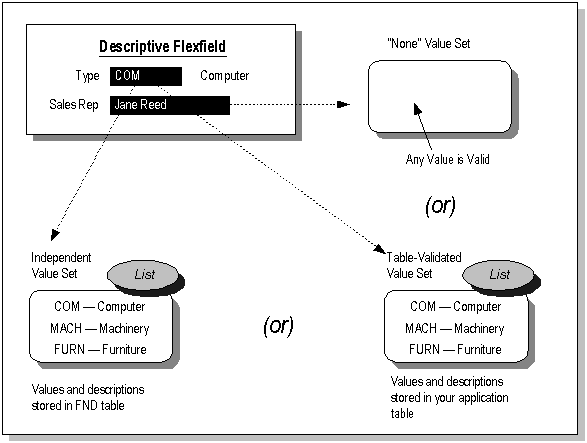 Descriptive Flexfield

Type COM Computer

Sales Rep Jane Reed

"None" Value Set

Any Value is Valid

(or)

Independent Value Set

List

COM — Computer
MACH — Machinery
FURN — Furniture

Values and descriptions stored in FND table

(or)

Table-Validated Value Set

List

COM — Computer
MACH — Machinery
FURN — Furniture

Values and descriptions stored in your application table